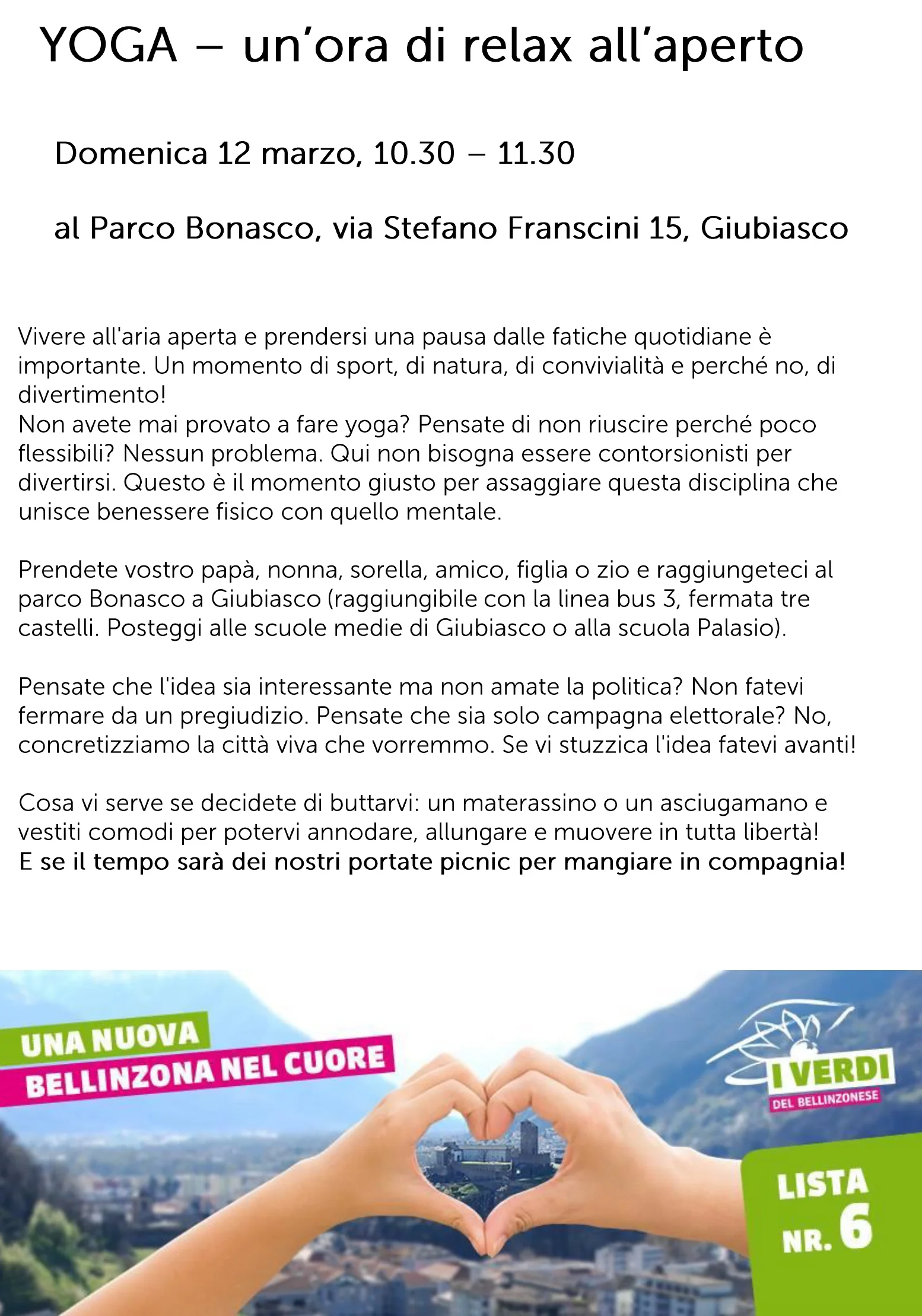 YOGA – un'ora di relax all'aperto

Domenica 12 marzo, 10.30 – 11.30

al Parco Bonasco, via Stefano Franscini 15, Giubiasco

Vivere all'aria aperta e prendersi una pausa dalle fatiche quotidiane è importante. Un momento di sport, di natura, di convivialità e perché no, di divertimento!
Non avete mai provato a fare yoga? Pensate di non riuscire perché poco flessibili? Nessun problema. Qui non bisogna essere contorsionisti per divertirsi. Questo è il momento giusto per assaggiare questa disciplina che unisce benessere fisico con quello mentale.

Prendete vostro papà, nonna, sorella, amico, figlia o zio e raggiungeteci al parco Bonasco a Giubiasco (raggiungibile con la linea bus 3, fermata tre castelli. Posteggi alle scuole medie di Giubiasco o alla scuola Palasio).

Pensate che l'idea sia interessante ma non amate la politica? Non fatevi fermare da un pregiudizio. Pensate che sia solo campagna elettorale? No, concretizziamo la città viva che vorremmo. Se vi stuzzica l'idea fatevi avanti!

Cosa vi serve se decidete di buttarvi: un materassino o un asciugamano e vestiti comodi per potervi annodare, allungare e muovere in tutta libertà!
E se il tempo sarà dei nostri portate picnic per mangiare in compagnia!

UNA NUOVA
BELLINZONA NEL CUORE

I VERDI
DEL BELLINZONESE

LISTA
NR. 6